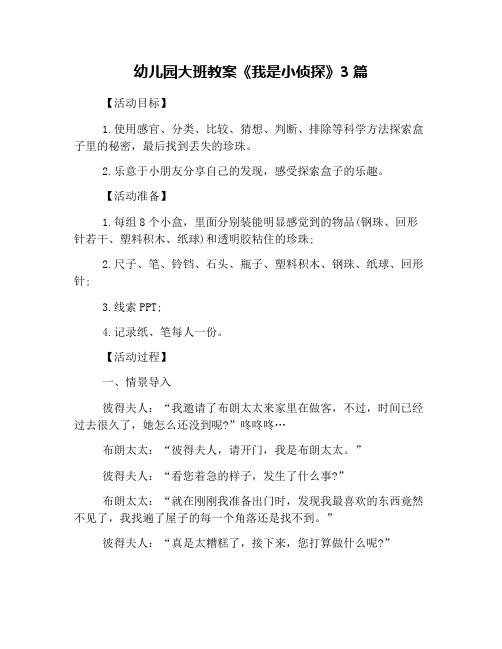 幼儿园大班教案《我是小侦探》3 篇

【活动目标】

1.使用感官、分类、比较、猜想、判断、排除等科学方法探索盒子里的秘密，最后找到丢失的珍珠。

2.乐意于小朋友分享自己的发现，感受探索盒子的乐趣。

【活动准备】

1.每组 8 个小盒，里面分别装能明显感觉到的物品(钢珠、回形针若干、塑料积木、纸球)和透明胶粘住的珍珠；

2.尺子、笔、铃铛、石头、瓶子、塑料积木、钢珠、纸球、回形针；

3.线索 PPT；

4.记录纸、笔每人一份。

【活动过程】

一、情景导入

彼得夫人：“我邀请了布朗太太来家里在做客，不过，时间已经过去很久了，她怎么还没到呢?”咚咚咚…

布朗太太：“彼得夫人，请开门，我是布朗太太。”

彼得夫人：“看您着急的样子，发生了什么事?”

布朗太太：“就在刚刚我准备出门时，发现我最喜欢的东西竟然不见了，我找遍了屋子的每一个角落还是找不到。”

彼得夫人：“真是太糟糕了，接下来，您打算做什么呢?”